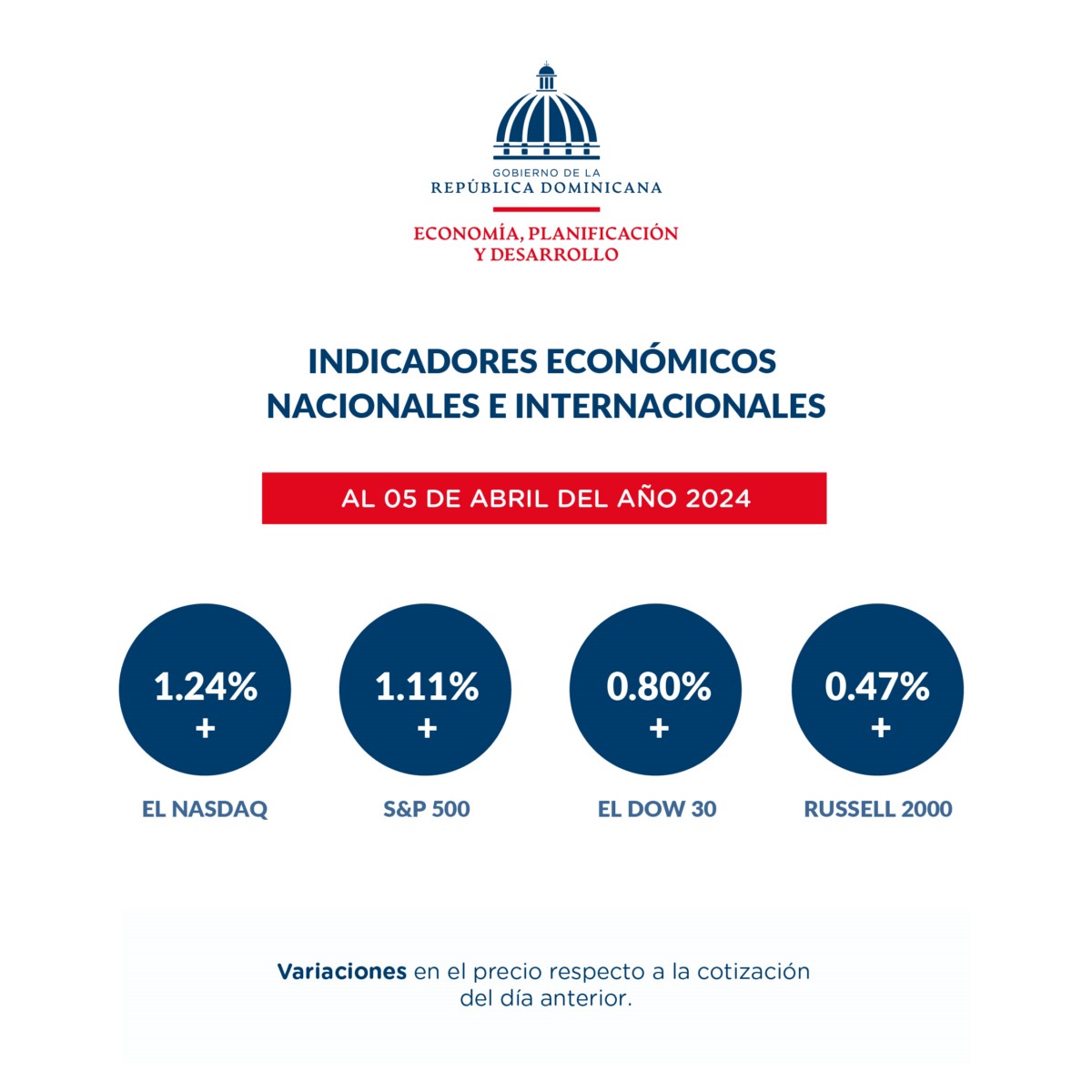 GOBIERNO DE LA
REPÚBLICA DOMINICANA

ECONOMÍA, PLANIFICACIÓN
Y DESARROLLO

INDICADORES ECONÓMICOS
NACIONALES E INTERNACIONALES

AL 05 DE ABRIL DEL AÑO 2024

1.24%
+
EL NASDAQ

1.11%
+
S&P 500

0.80%
+
EL DOW 30

0.47%
+
RUSSELL 2000

Variaciones en el precio respecto a la cotización del día anterior.